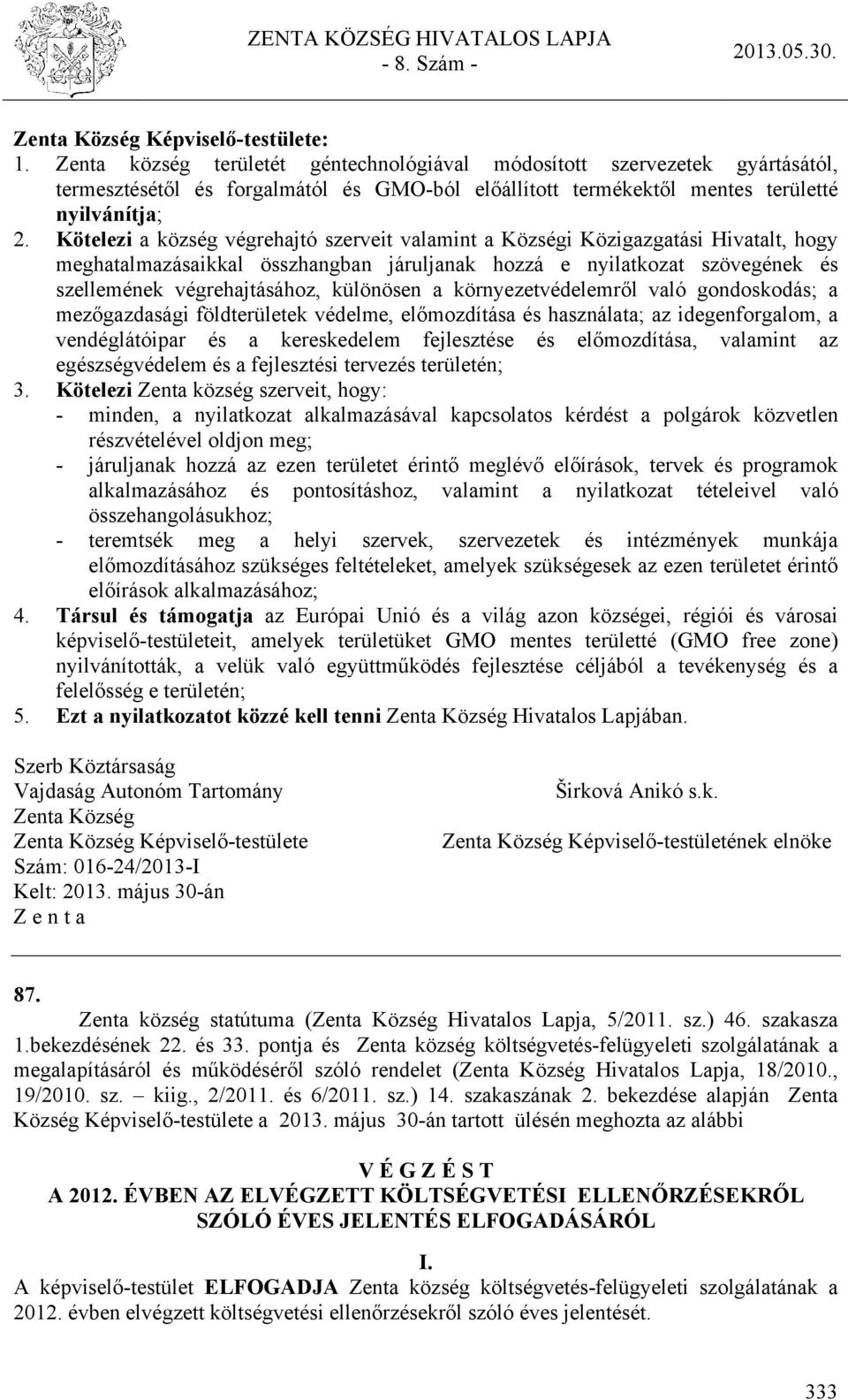 ZENTA KÖZSÉG HIVATALOS LAPJA
- 8. Szám -
2013.05.30.

Zenta Község Képviselő-testülete:
1. Zenta község területét géntechnológiával módosított szervezetek gyártásától, termesztésétől és forgalmától és GMO-ból előállított termékektől mentes területté nyilvánítja;
2. Kötelezi a község végrehajtó szerveit valamint a Községi Közigazgatási Hivatalt, hogy meghatalmazásaikkal összhangban járuljanak hozzá e nyilatkozat szövegének és szellemének végrehajtásához, különösen a környezetvédelemről való gondoskodás; a mezőgazdasági földterületek védelme, előmozdítása és használata; az idegenforgalom, a vendéglátóipar és a kereskedelem fejlesztése és előmozdítása, valamint az egészségvédelem és a fejlesztési tervezés területén;
3. Kötelezi Zenta község szerveit, hogy:
- minden, a nyilatkozat alkalmazásával kapcsolatos kérdést a polgárok közvetlen részvételével oldjon meg;
- járuljanak hozzá az ezen területet érintő meglévő előírások, tervek és programok alkalmazásához és pontosításhoz, valamint a nyilatkozat tételeivel való összehangolásukhoz;
- teremtsék meg a helyi szervek, szervezetek és intézmények munkája előmozdításához szükséges feltételeket, amelyek szükségesek az ezen területet érintő előírások alkalmazásához;
4. Társul és támogatja az Európai Unió és a világ azon községei, régiói és városai képviselő-testületeit, amelyek területüket GMO mentes területté (GMO free zone) nyilvánították, a velük való együttműködés fejlesztése céljából a tevékenység és a felelősség e területén;
5. Ezt a nyilatkozatot közzé kell tenni Zenta Község Hivatalos Lapjában.

Szerb Köztársaság
Vajdaság Autonóm Tartomány
Zenta Község
Zenta Község Képviselő-testülete
Szám: 016-24/2013-I
Kelt: 2013. május 30-án
Z e n t a

Širková Anikó s.k.
Zenta Község Képviselő-testületének elnöke

87.
Zenta község statútuma (Zenta Község Hivatalos Lapja, 5/2011. sz.) 46. szakasza 1.bekezdésének 22. és 33. pontja és Zenta község költségvetés-felügyeleti szolgálatának a megalapításáról és működéséről szóló rendelet (Zenta Község Hivatalos Lapja, 18/2010., 19/2010. sz. – kiig., 2/2011. és 6/2011. sz.) 14. szakaszának 2. bekezdése alapján Zenta Község Képviselő-testülete a 2013. május 30-án tartott ülésén meghozta az alábbi

V É G Z É S T
A 2012. ÉVBEN AZ ELVÉGZETT KÖLTSÉGVETÉSI ELLENŐRZÉSEKRŐL SZÓLÓ ÉVES JELENTÉS ELFOGADÁSÁRÓL

I.
A képviselő-testület ELFOGADJA Zenta község költségvetés-felügyeleti szolgálatának a 2012. évben elvégzett költségvetési ellenőrzésekről szóló éves jelentését.

333